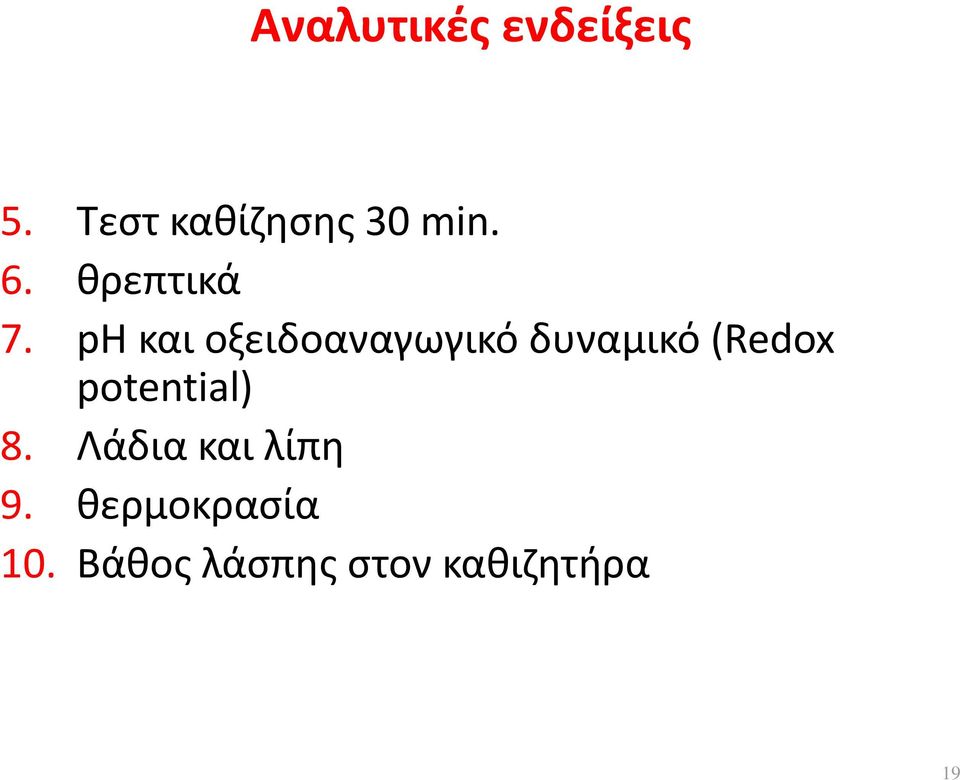 Αναλυτικές ενδείξεις

5. Τεστ καθίζησης 30 min.
6. θρεπτικά
7. pH και οξειδοαναγωγικό δυναμικό (Redox potential)
8. Λάδια και λίπη
9. θερμοκρασία
10. Βάθος λάσπης στον καθιζητήρα

19